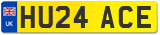 UK
HU24 ACE